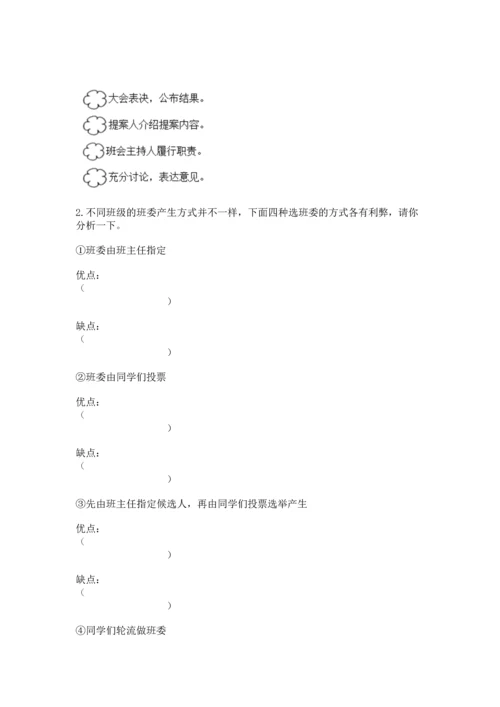 大会表决，公布结果。

提案人介绍提案内容。

班会主持人履行职责。

充分讨论，表达意见。

2. 不同班级的班委产生方式并不一样，下面四种选班委的方式各有利弊，请你分析一下。

①班委由班主任指定

优点：
（
）

缺点：
（
）

②班委由同学们投票

优点：
（
）

缺点：
（
）

③先由班主任指定候选人，再由同学们投票选举产生

优点：
（
）

缺点：
（
）

④同学们轮流做班委